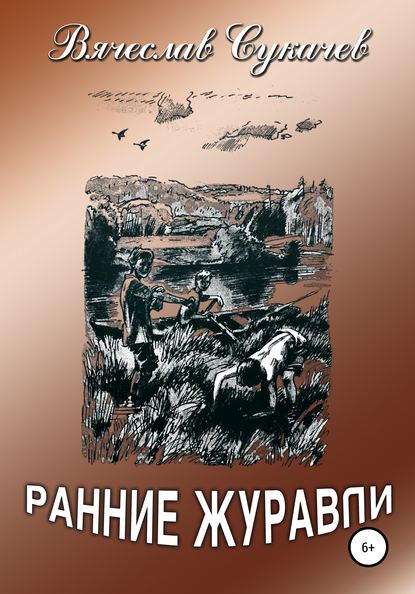 Вячеслав Сукачев

РАННИЕ ЖУРАВЛИ

6+